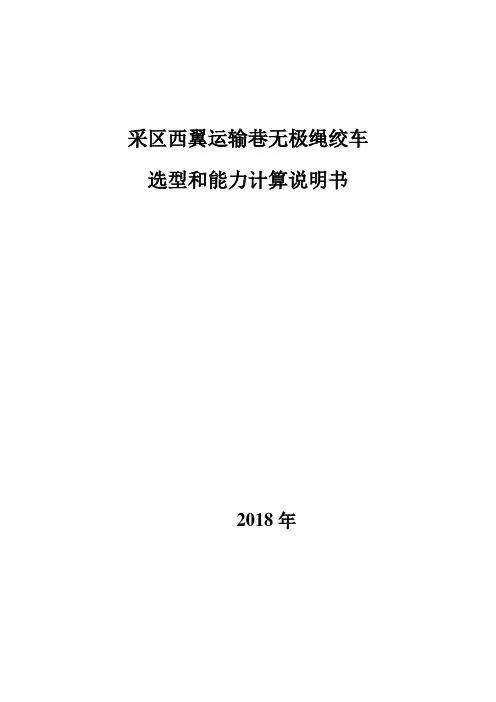 采区西翼运输巷无极绳绞车

选型和能力计算说明书

2018年